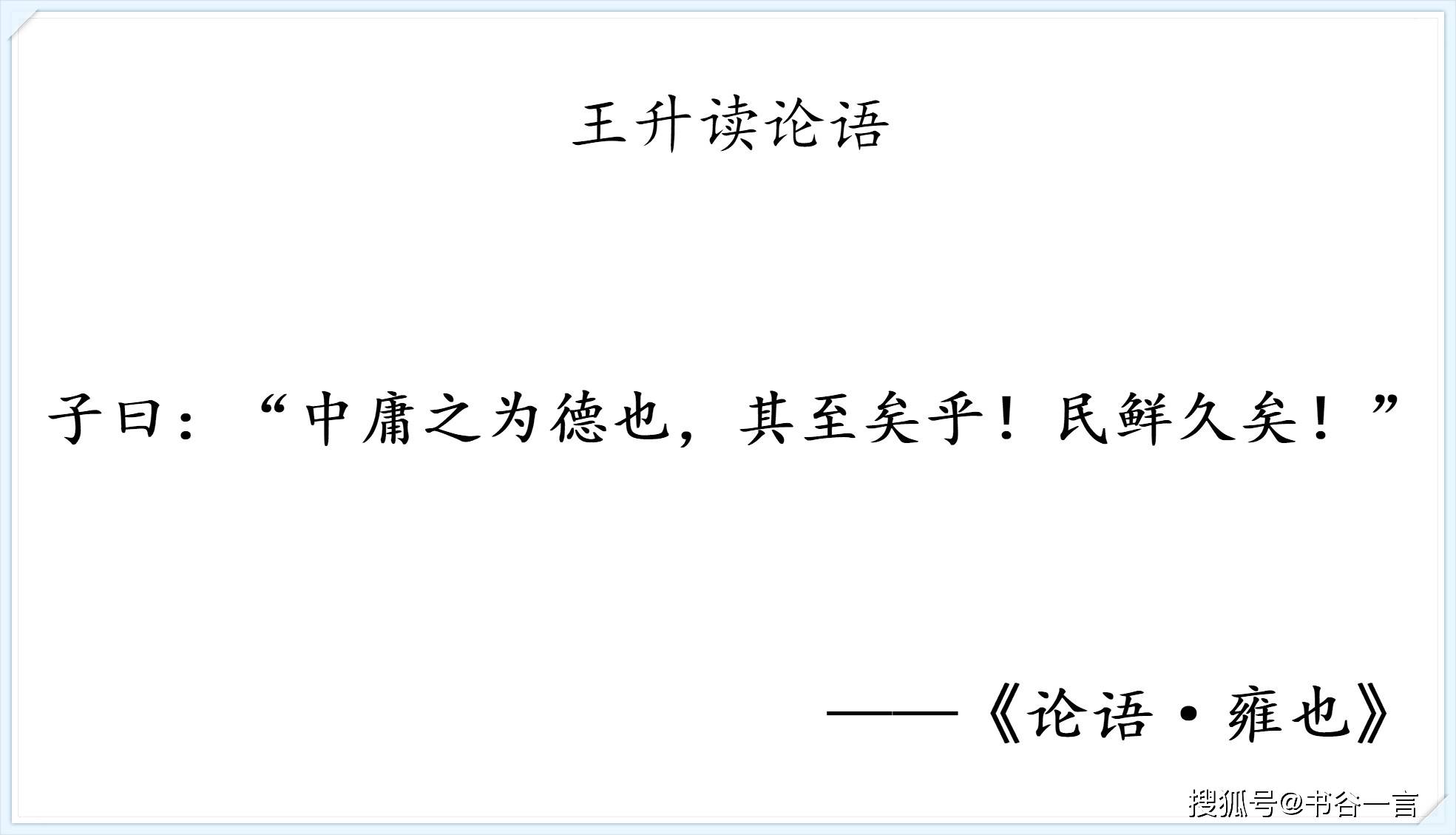 王升读论语

子曰：“中庸之为德也，其至矣乎！民鲜久矣！”

——《论语·雍也》

搜狐号@书谷一言